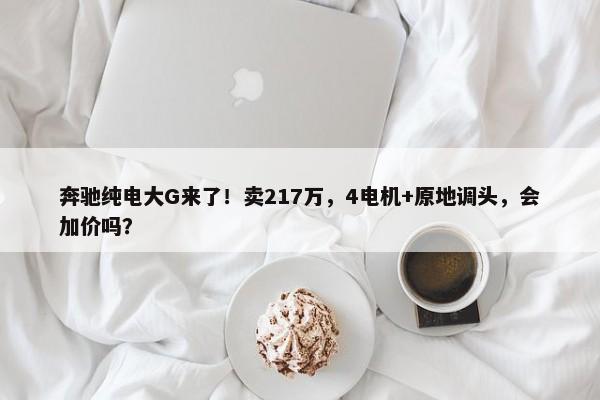 奔驰纯电大G来了！卖217万，4电机+原地调头，会加价吗？